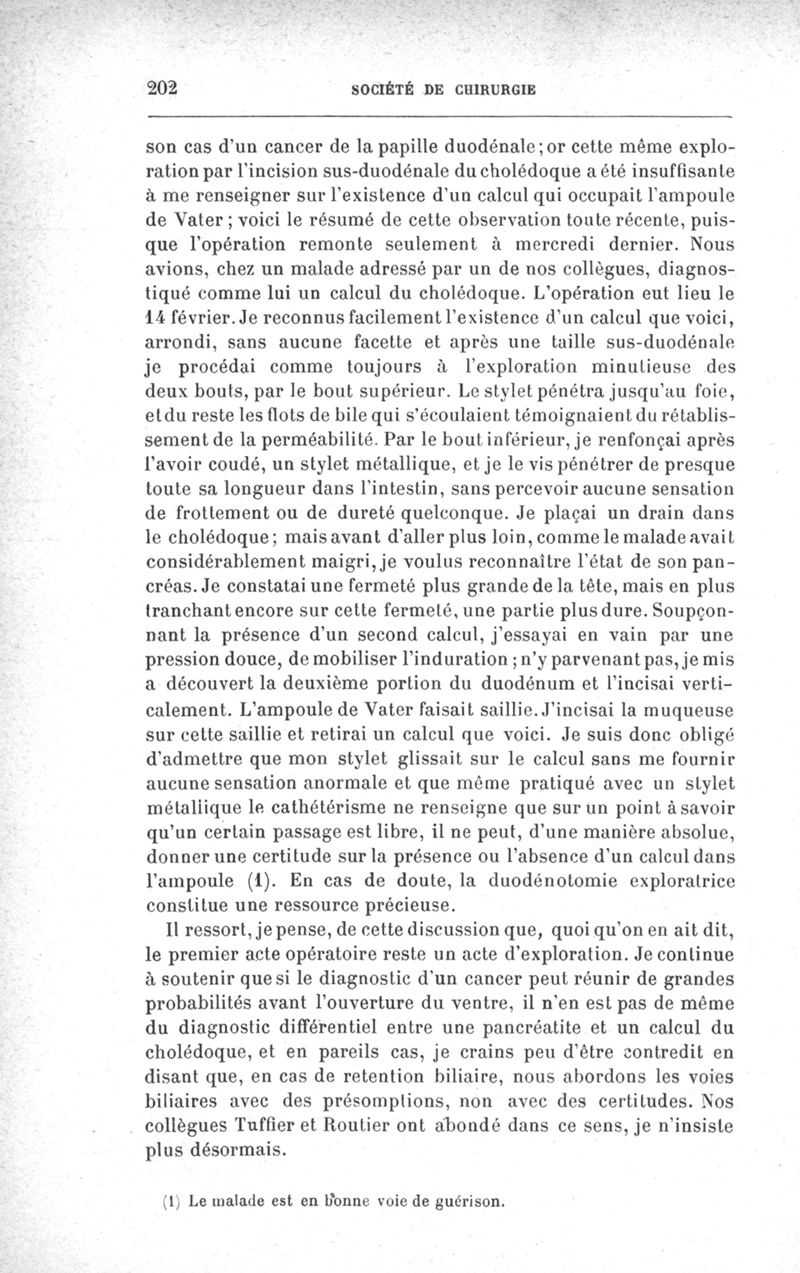 202 SOCIÉTÉ DE CHIRURGIE

son cas d'un cancer de la papille duodénale; or cette même exploration par l'incision sus-duodénale du cholédoque a été insuffisante à me renseigner sur l'existence d'un calcul qui occupait l'ampoule de Vater; voici le résumé de cette observation toute récente, puisque l'opération remonte seulement à mercredi dernier. Nous avions, chez un malade adressé par un de nos collègues, diagnostiqué comme lui un calcul du cholédoque. L'opération eut lieu le 14 février. Je reconnus facilement l'existence d'un calcul que voici, arrondi, sans aucune facette et après une taille sus-duodénale je procédai comme toujours à l'exploration minutieuse des deux bouts, par le bout supérieur. Le stylet pénétra jusqu'au foie, et du reste les flots de bile qui s'écoulaient témoignaient du rétablissement de la perméabilité. Par le bout inférieur, je renfonçai après l'avoir coudé, un stylet métallique, et je le vis pénétrer de presque toute sa longueur dans l'intestin, sans percevoir aucune sensation de frottement ou de dureté quelconque. Je plaçai un drain dans le cholédoque; mais avant d'aller plus loin, comme le malade avait considérablement maigri, je voulus reconnaître l'état de son pancréas. Je constatai une fermeté plus grande de la tête, mais en plus tranchant encore sur cette fermeté, une partie plus dure. Soupçonnant la présence d'un second calcul, j'essayai en vain par une pression douce, de mobiliser l'induration; n'y parvenant pas, je mis a découvert la deuxième portion du duodénum et l'incisai verticalement. L'ampoule de Vater faisait saillie. J'incisai la muqueuse sur cette saillie et retirai un calcul que voici. Je suis donc obligé d'admettre que mon stylet glissait sur le calcul sans me fournir aucune sensation anormale et que même pratiqué avec un stylet métallique le cathétérisme ne renseigne que sur un point à savoir qu'un certain passage est libre, il ne peut, d'une manière absolue, donner une certitude sur la présence ou l'absence d'un calcul dans l'ampoule (1). En cas de doute, la duodénotomie exploratrice constitue une ressource précieuse.

Il ressort, je pense, de cette discussion que, quoi qu'on en ait dit, le premier acte opératoire reste un acte d'exploration. Je continue à soutenir que si le diagnostic d'un cancer peut réunir de grandes probabilités avant l'ouverture du ventre, il n'en est pas de même du diagnostic différentiel entre une pancréatite et un calcul du cholédoque, et en pareils cas, je crains peu d'être contredit en disant que, en cas de retention biliaire, nous abordons les voies biliaires avec des présomptions, non avec des certitudes. Nos collègues Tuffier et Routier ont abondé dans ce sens, je n'insiste plus désormais.

(1) Le malade est en bonne voie de guérison.